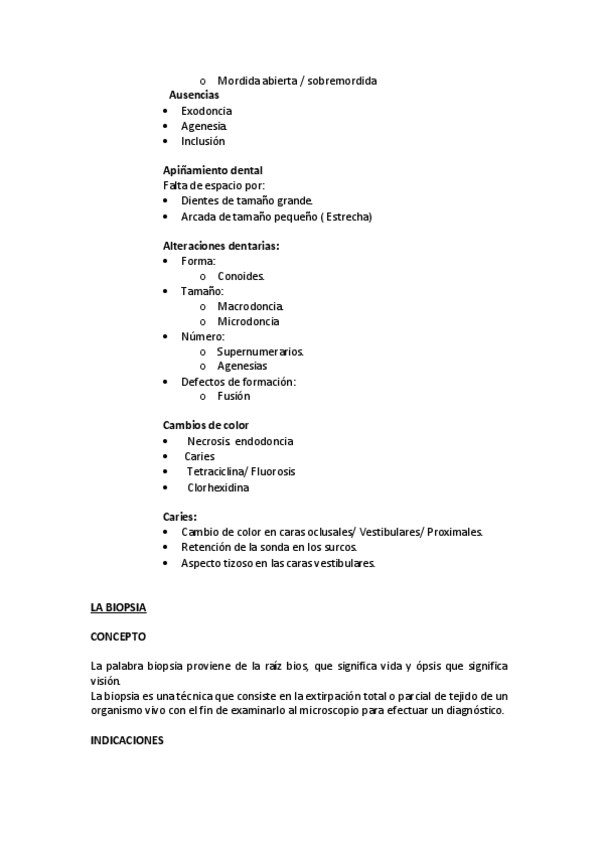 o Mordida abierta / sobremordida
Ausencias
• Exodoncia
• Agenesia.
• Inclusión

Apiñamiento dental
Falta de espacio por:
• Dientes de tamaño grande.
• Arcada de tamaño pequeño ( Estrecha)

Alteraciones dentarias:
• Forma:
o Conoides.
• Tamaño:
o Macrodoncia.
o Microdoncia
• Número:
o Supernumerarios.
o Agenesias
• Defectos de formación:
o Fusión

Cambios de color
• Necrosis. endodoncia
• Caries
• Tetraciclina/ Fluorosis
• Clorhexidina

Caries:
• Cambio de color en caras oclusales/ Vestibulares/ Proximales.
• Retención de la sonda en los surcos.
• Aspecto tizoso en las caras vestibulares.

LA BIOPSIA

CONCEPTO

La palabra biopsia proviene de la raíz bios, que significa vida y ópsis que significa visión.
La biopsia es una técnica que consiste en la extirpación total o parcial de tejido de un organismo vivo con el fin de examinarlo al microscopio para efectuar un diagnóstico.

INDICACIONES